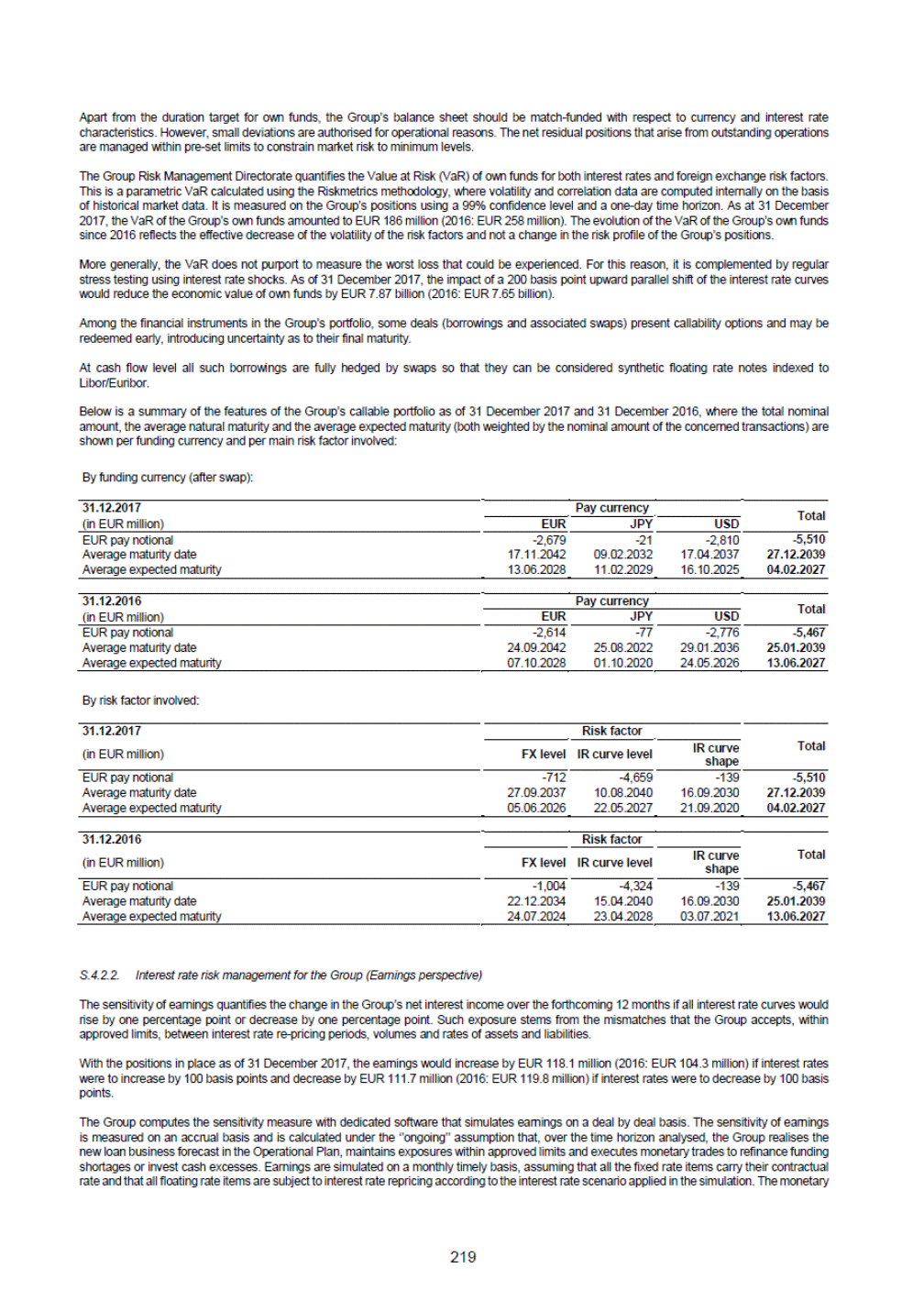 Apart from the duration target for own funds, the Group's balance sheet should be match-funded with respect to currency and interest rate characteristics. However, small deviations are authorised for operational reasons. The net residual positions that arise from outstanding operations are managed within pre-set limits to constrain market risk to minimum levels.

The Group Risk Management Directorate quantifies the Value at Risk (VaR) of own funds for both interest rates and foreign exchange risk factors. This is a parametric VaR calculated using the Riskmetrics methodology, where volatility and correlation data are computed internally on the basis of historical market data. It is measured on the Group's positions using a 99% confidence level and a one-day time horizon. As at 31 December 2017, the VaR of the Group's own funds amounted to EUR 186 million (2016: EUR 258 million). The evolution of the VaR of the Group's own funds since 2016 reflects the effective decrease of the volatility of the risk factors and not a change in the risk profile of the Group's positions.

More generally, the VaR does not purport to measure the worst loss that could be experienced. For this reason, it is complemented by regular stress testing using interest rate shocks. As of 31 December 2017, the impact of a 200 basis point upward parallel shift of the interest rate curves would reduce the economic value of own funds by EUR 7.87 billion (2016: EUR 7.65 billion).

Among the financial instruments in the Group's portfolio, some deals (borrowings and associated swaps) present callability options and may be redeemed early, introducing uncertainty as to their final maturity.

At cash flow level all such borrowings are fully hedged by swaps so that they can be considered synthetic floating rate notes indexed to Libor/Euribor.

Below is a summary of the features of the Group's callable portfolio as of 31 December 2017 and 31 December 2016, where the total nominal amount, the average natural maturity and the average expected maturity (both weighted by the nominal amount of the concerned transactions) are shown per funding currency and per main risk factor involved:

By funding currency (after swap):

| 31.12.2017 | Pay currency | | | Total |
|---|---|---|---|---|
| (in EUR million) | EUR | JPY | USD | |
| EUR pay notional | -2,679 | -21 | -2,810 | -5,510 |
| Average maturity date | 17.11.2042 | 09.02.2032 | 17.04.2037 | 27.12.2039 |
| Average expected maturity | 13.06.2028 | 11.02.2029 | 16.10.2025 | 04.02.2027 |

| 31.12.2016 | Pay currency | | | Total |
|---|---|---|---|---|
| (in EUR million) | EUR | JPY | USD | |
| EUR pay notional | -2,614 | -77 | -2,776 | -5,467 |
| Average maturity date | 24.09.2042 | 25.08.2022 | 29.01.2036 | 25.01.2039 |
| Average expected maturity | 07.10.2028 | 01.10.2020 | 24.05.2026 | 13.06.2027 |

By risk factor involved:

| 31.12.2017 | Risk factor | | | Total |
|---|---|---|---|---|
| (in EUR million) | FX level | IR curve level | IR curve shape | |
| EUR pay notional | -712 | -4,659 | -139 | -5,510 |
| Average maturity date | 27.09.2037 | 10.08.2040 | 16.09.2030 | 27.12.2039 |
| Average expected maturity | 05.06.2026 | 22.05.2027 | 21.09.2020 | 04.02.2027 |

| 31.12.2016 | Risk factor | | | Total |
|---|---|---|---|---|
| (in EUR million) | FX level | IR curve level | IR curve shape | |
| EUR pay notional | -1,004 | -4,324 | -139 | -5,467 |
| Average maturity date | 22.12.2034 | 15.04.2040 | 16.09.2030 | 25.01.2039 |
| Average expected maturity | 24.07.2024 | 23.04.2028 | 03.07.2021 | 13.06.2027 |

S.4.2.2. Interest rate risk management for the Group (Earnings perspective)

The sensitivity of earnings quantifies the change in the Group's net interest income over the forthcoming 12 months if all interest rate curves would rise by one percentage point or decrease by one percentage point. Such exposure stems from the mismatches that the Group accepts, within approved limits, between interest rate re-pricing periods, volumes and rates of assets and liabilities.

With the positions in place as of 31 December 2017, the earnings would increase by EUR 118.1 million (2016: EUR 104.3 million) if interest rates were to increase by 100 basis points and decrease by EUR 111.7 million (2016: EUR 119.8 million) if interest rates were to decrease by 100 basis points.

The Group computes the sensitivity measure with dedicated software that simulates earnings on a deal by deal basis. The sensitivity of earnings is measured on an accrual basis and is calculated under the "ongoing" assumption that, over the time horizon analysed, the Group realises the new loan business forecast in the Operational Plan, maintains exposures within approved limits and executes monetary trades to refinance funding shortages or invest cash excesses. Earnings are simulated on a monthly timely basis, assuming that all the fixed rate items carry their contractual rate and that all floating rate items are subject to interest rate repricing according to the interest rate scenario applied in the simulation. The monetary

219